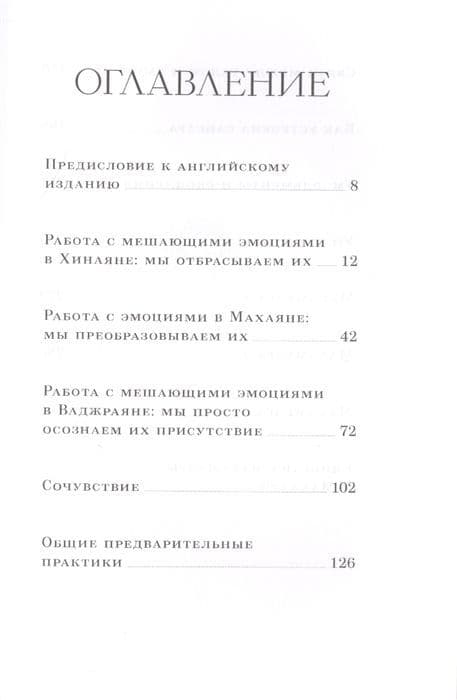 ОГЛАВЛЕНИЕ

Предисловие к английскому изданию 8

Работа с мешающими эмоциями в Хинаяне: мы отбрасываем их 12

Работа с эмоциями в Махаяне: мы преобразовываем их 42

Работа с мешающими эмоциями в Ваджраяне: мы просто осознаем их присутствие 72

Сочувствие 102

Общие предварительные практики 126